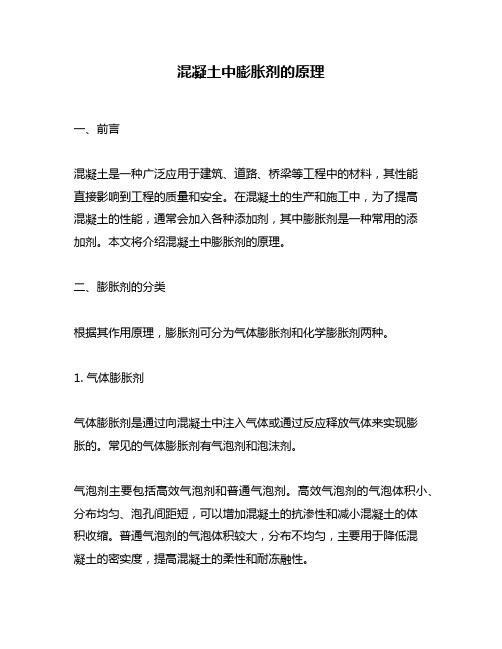 混凝土中膨胀剂的原理

一、前言

混凝土是一种广泛应用于建筑、道路、桥梁等工程中的材料，其性能直接影响到工程的质量和安全。在混凝土的生产和施工中，为了提高混凝土的性能，通常会加入各种添加剂，其中膨胀剂是一种常用的添加剂。本文将介绍混凝土中膨胀剂的原理。

二、膨胀剂的分类

根据其作用原理，膨胀剂可分为气体膨胀剂和化学膨胀剂两种。

1. 气体膨胀剂

气体膨胀剂是通过向混凝土中注入气体或通过反应释放气体来实现膨胀的。常见的气体膨胀剂有气泡剂和泡沫剂。

气泡剂主要包括高效气泡剂和普通气泡剂。高效气泡剂的气泡体积小、分布均匀、泡孔间距短，可以增加混凝土的抗渗性和减小混凝土的体积收缩。普通气泡剂的气泡体积较大，分布不均匀，主要用于降低混凝土的密实度，提高混凝土的柔性和耐冻融性。